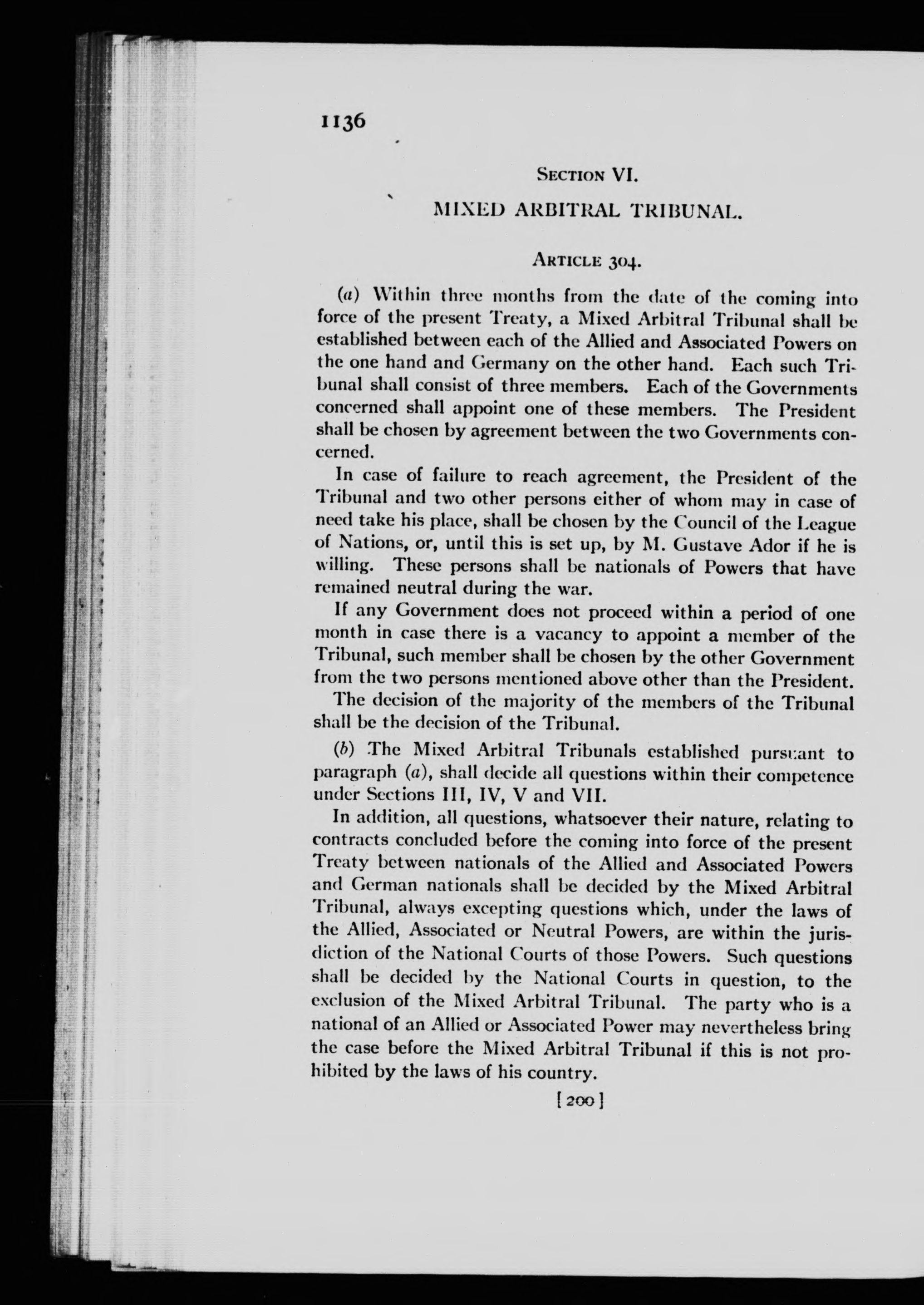 1136

SECTION VI.

MIXED ARBITRAL TRIBUNAL.

ARTICLE 304.

(a) Within three months from the date of the coming into force of the present Treaty, a Mixed Arbitral Tribunal shall be established between each of the Allied and Associated Powers on the one hand and Germany on the other hand. Each such Tribunal shall consist of three members. Each of the Governments concerned shall appoint one of these members. The President shall be chosen by agreement between the two Governments concerned.

In case of failure to reach agreement, the President of the Tribunal and two other persons either of whom may in case of need take his place, shall be chosen by the Council of the League of Nations, or, until this is set up, by M. Gustave Ador if he is willing. These persons shall be nationals of Powers that have remained neutral during the war.

If any Government does not proceed within a period of one month in case there is a vacancy to appoint a member of the Tribunal, such member shall be chosen by the other Government from the two persons mentioned above other than the President.

The decision of the majority of the members of the Tribunal shall be the decision of the Tribunal.

(b) The Mixed Arbitral Tribunals established pursuant to paragraph (a), shall decide all questions within their competence under Sections III, IV, V and VII.

In addition, all questions, whatsoever their nature, relating to contracts concluded before the coming into force of the present Treaty between nationals of the Allied and Associated Powers and German nationals shall be decided by the Mixed Arbitral Tribunal, always excepting questions which, under the laws of the Allied, Associated or Neutral Powers, are within the jurisdiction of the National Courts of those Powers. Such questions shall be decided by the National Courts in question, to the exclusion of the Mixed Arbitral Tribunal. The party who is a national of an Allied or Associated Power may nevertheless bring the case before the Mixed Arbitral Tribunal if this is not prohibited by the laws of his country.

[200]